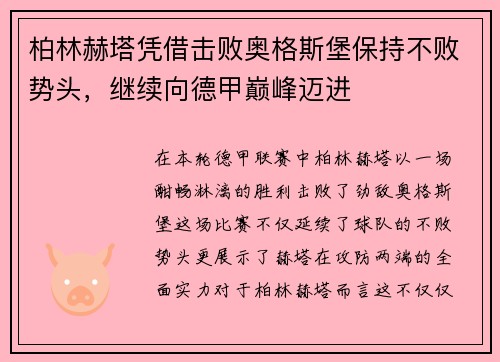 柏林赫塔凭借击败奥格斯堡保持不败势头，继续向德甲巅峰迈进

在本轮德甲联赛中柏林赫塔以一场酣畅淋漓的胜利击败了劲敌奥格斯堡这场比赛不仅延续了球队的不败势头更展示了赫塔在攻防两端的全面实力对于柏林赫塔而言这不仅仅